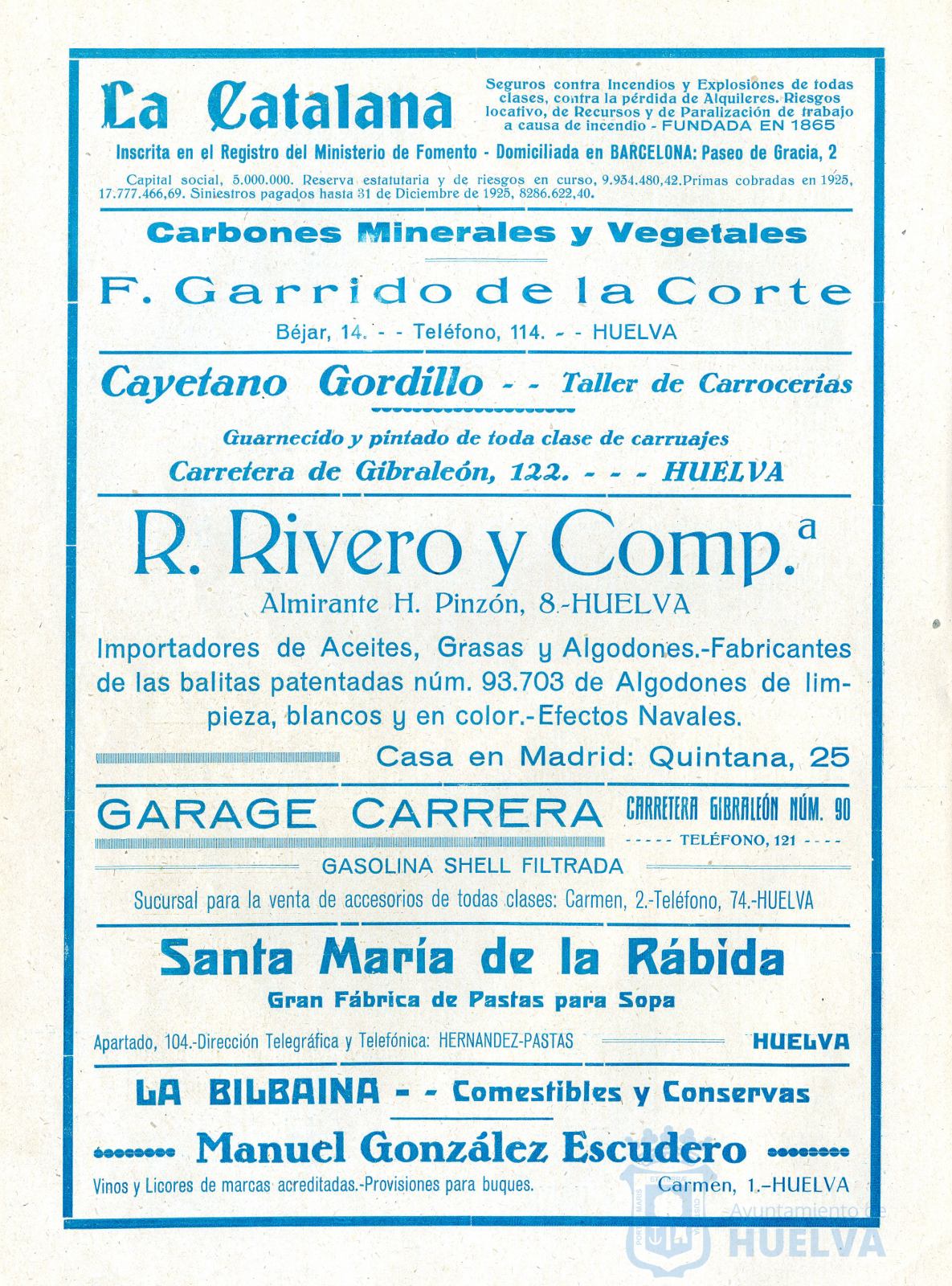 La Catalana

Seguros contra Incendios y Explosiones de todas clases, contra la pérdida de Alquileres. Riesgos locativo, de Recursos y de Paralización de trabajo a causa de incendio - FUNDADA EN 1865

Inscrita en el Registro del Ministerio de Fomento - Domiciliada en BARCELONA: Paseo de Gracia, 2

Capital social, 5.000.000. Reserva estatutaria y de riesgos en curso, 9.934.480,42. Primas cobradas en 1925, 17.777.466,69. Siniestros pagados hasta 31 de Diciembre de 1925, 8286.622,40.

Carbones Minerales y Vegetales

F. Garrido de la Corte

Béjar, 14. - - Teléfono, 114. - - HUELVA

Cayetano Gordillo - - Taller de Carrocerías

Guarnecido y pintado de toda clase de carruajes

Carretera de Gibraleón, 122. - - - HUELVA

R. Rivero y Comp.ª

Almirante H. Pinzón, 8.-HUELVA

Importadores de Aceites, Grasas y Algodones.-Fabricantes de las balitas patentadas núm. 93.703 de Algodones de limpieza, blancos y en color.-Efectos Navales.

Casa en Madrid: Quintana, 25

GARAGE CARRERA

CARRETERA GIBRALEÓN NÚM. 90

- - - - - TELÉFONO, 121 - - - -

GASOLINA SHELL FILTRADA

Sucursal para la venta de accesorios de todas clases: Carmen, 2.-Teléfono, 74.-HUELVA

Santa María de la Rábida

Gran Fábrica de Pastas para Sopa

Apartado, 104.-Dirección Telegráfica y Telefónica: HERNANDEZ-PASTAS HUELVA

LA BILBAINA - - Comestibles y Conservas

Manuel González Escudero

Vinos y Licores de marcas acreditadas.-Provisiones para buques. Carmen, 1.-HUELVA

Ayuntamiento de HUELVA